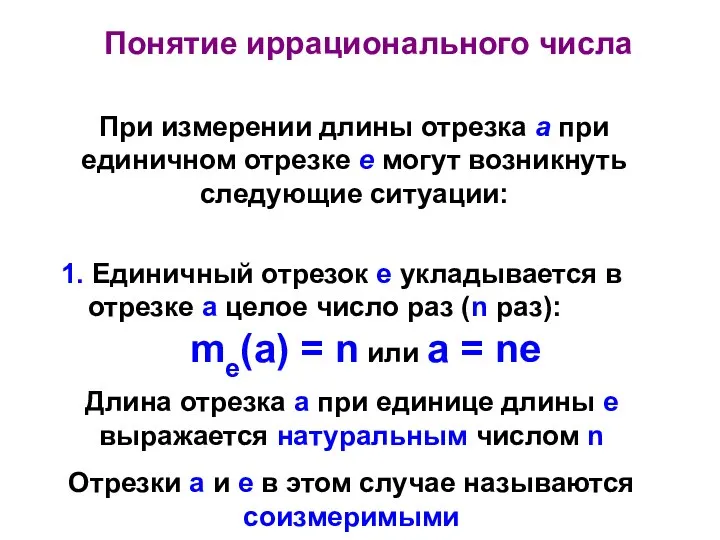 Понятие иррационального числа

При измерении длины отрезка а при единичном отрезке е могут возникнуть следующие ситуации:

1. Единичный отрезок е укладывается в отрезке а целое число раз (n раз):

$m_e(a) = n$ или $a = ne$

Длина отрезка а при единице длины е выражается натуральным числом n

Отрезки а и е в этом случае называются соизмеримыми